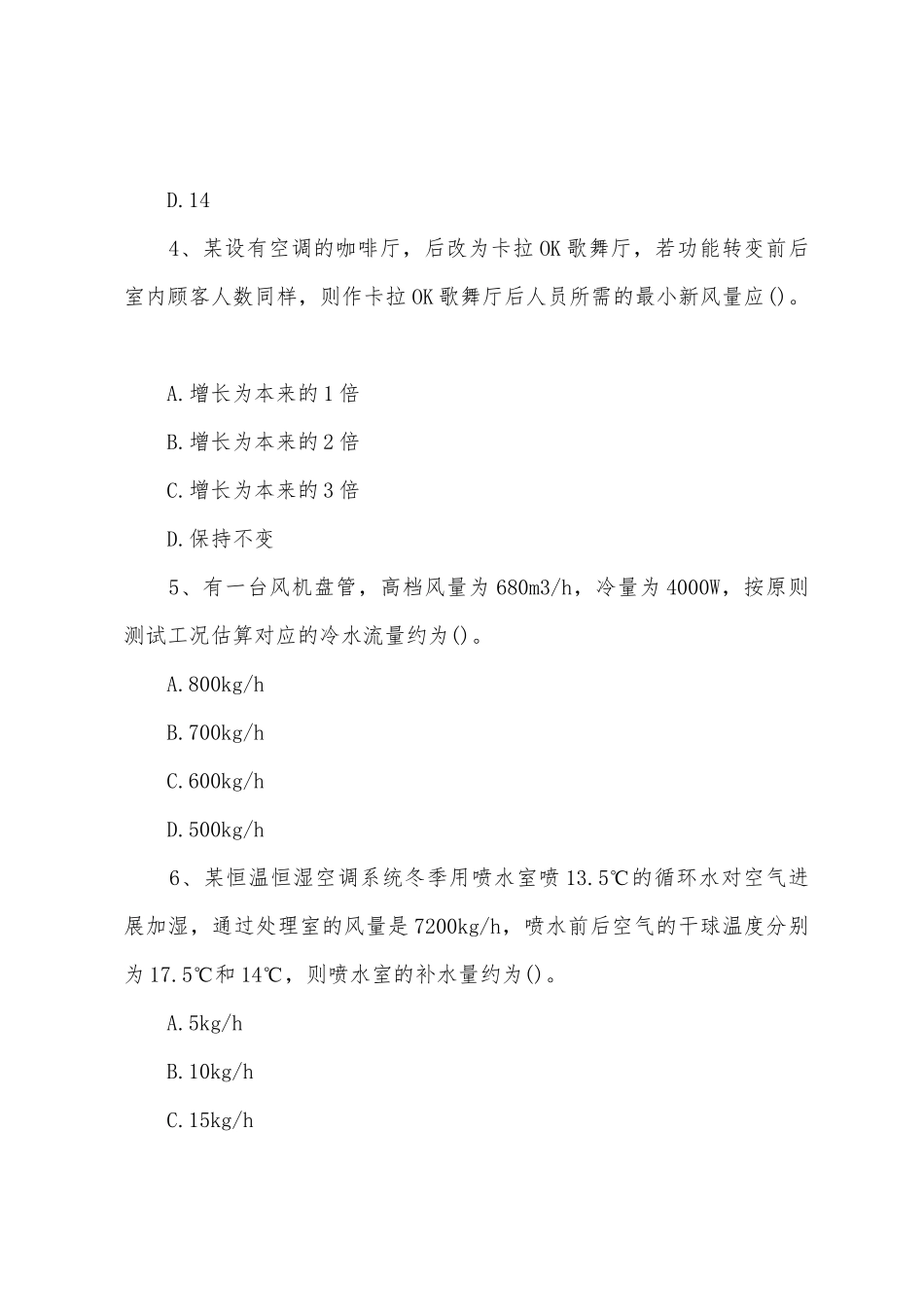 D.14

4、某设有空调的咖啡厅，后改为卡拉OK歌舞厅，若功能转变前后室内顾客人数同样，则作卡拉OK歌舞厅后人员所需的最小新风量应()。

A.增长为本来的1倍

B.增长为本来的2倍

C.增长为本来的3倍

D.保持不变

5、有一台风机盘管，高档风量为680m3/h，冷量为4000W，按原则测试工况估算对应的冷水流量约为()。

A.800kg/h

B.700kg/h

C.600kg/h

D.500kg/h

6、某恒温恒湿空调系统冬季用喷水室喷13.5℃的循环水对空气进展加湿，通过处理室的风量是7200kg/h，喷水前后空气的干球温度分别为17.5℃和14℃，则喷水室的补水量约为()。

A.5kg/h

B.10kg/h

C.15kg/h